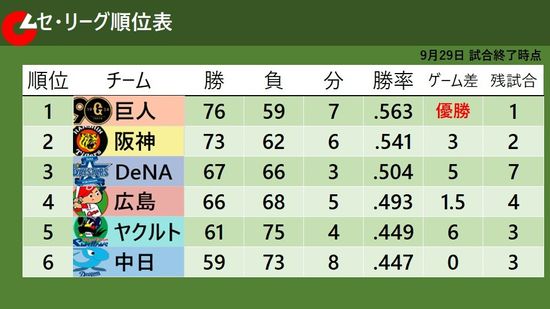 セ・リーグ順位表

9月29日 試合終了時点

| 順位 | チーム | 勝 | 負 | 分 | 勝率 | ゲーム差 | 残試合 |
|---|---|---|---|---|---|---|---|
| 1 | 巨人 | 76 | 59 | 7 | .563 | 優勝 | 1 |
| 2 | 阪神 | 73 | 62 | 6 | .541 | 3 | 2 |
| 3 | DeNA | 67 | 66 | 3 | .504 | 5 | 7 |
| 4 | 広島 | 66 | 68 | 5 | .493 | 1.5 | 4 |
| 5 | ヤクルト | 61 | 75 | 4 | .449 | 6 | 3 |
| 6 | 中日 | 59 | 73 | 8 | .447 | 0 | 3 |